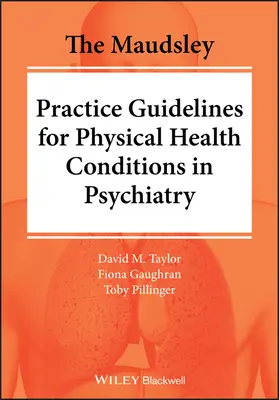 The Maudsley

Practice Guidelines for Physical Health Conditions in Psychiatry

David M. Taylor
Fiona Gaughran
Toby Pillinger

WILEY Blackwell